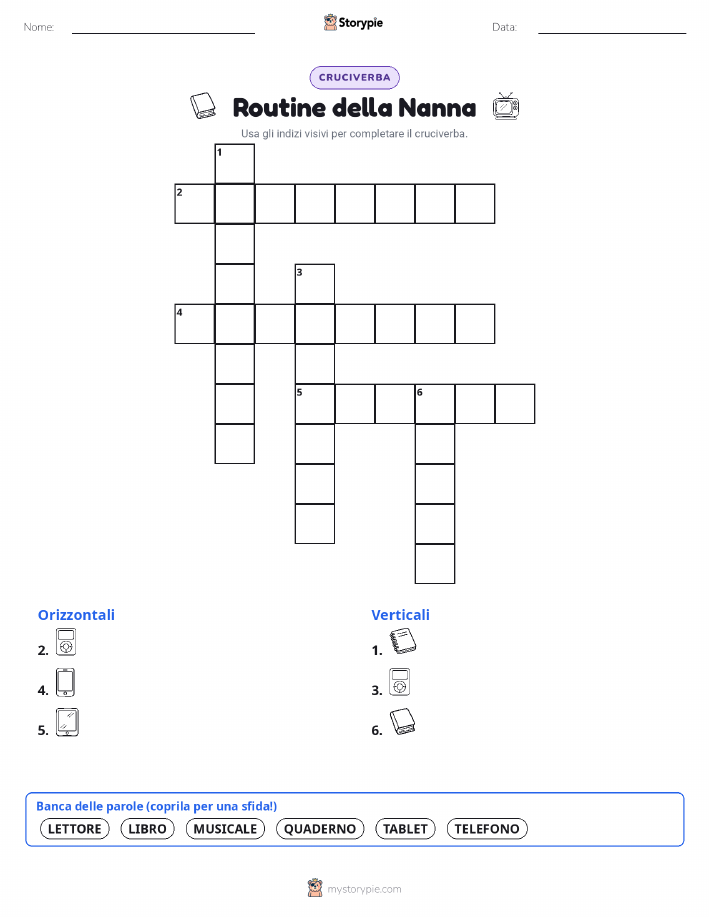 Nome: ____ Storypie Data: ____

CRUCIVERBA

Routine della Nanna

Usa gli indizi visivi per completare il cruciverba.

1
2
3
4
5
6

Orizzontali

2.

4.

5.

Verticali

1.

3.

6.

Banca delle parole (coprila per una sfida!)

LETTORE LIBRO MUSICALE QUADERNO TABLET TELEFONO

mystorypie.com